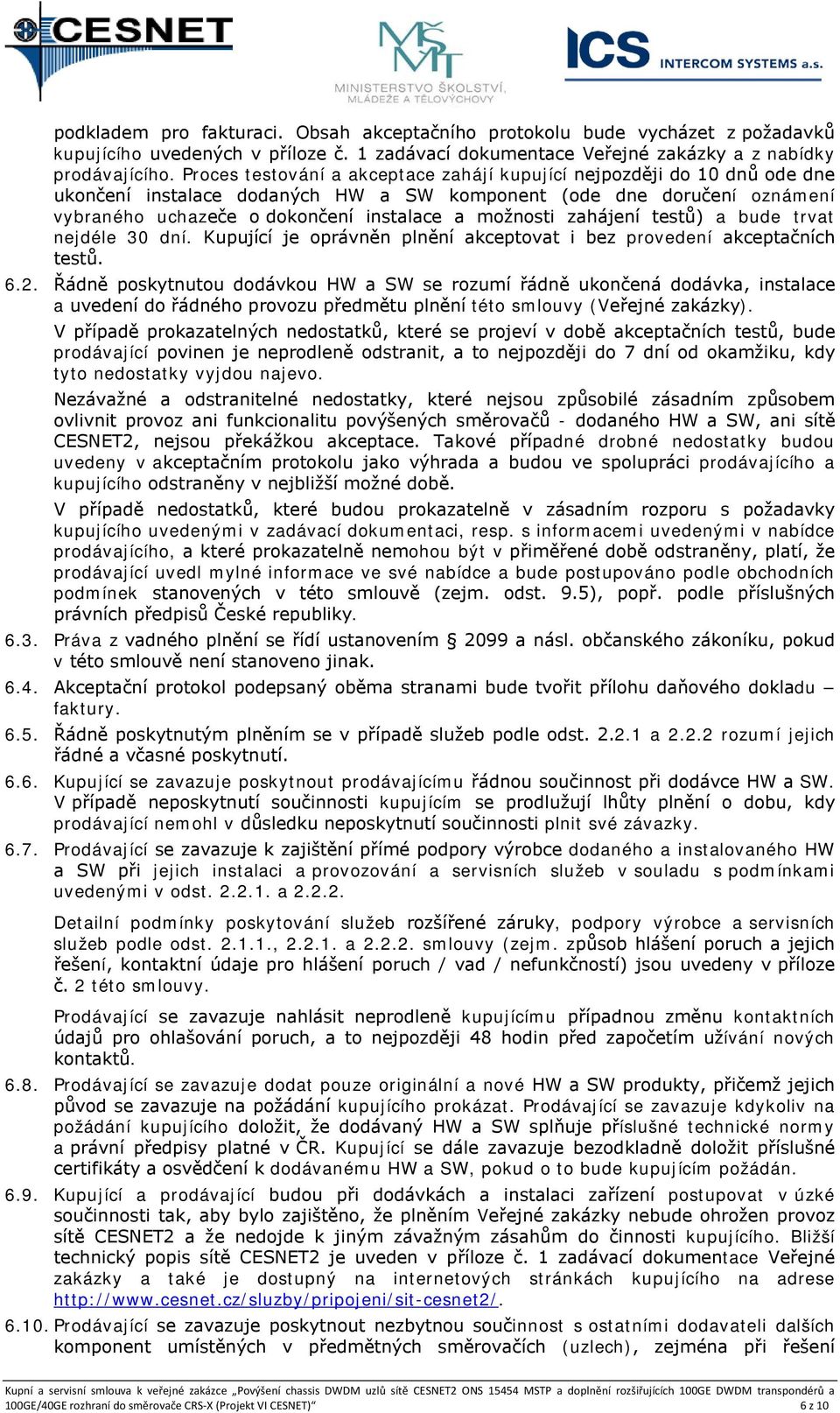 CESNET

MŠMT
MINISTERSTVO ŠKOLSTVÍ, MLÁDEŽE A TĚLOVÝCHOVY

ICS INTERCOM SYSTEMS a.s.

podkladem pro fakturaci. Obsah akceptačního protokolu bude vycházet z požadavků kupujícího uvedených v příloze č. 1 zadávací dokumentace Veřejné zakázky a z nabídky prodávajícího. Proces testování a akceptace zahájí kupující nejpozději do 10 dnů ode dne ukončení instalace dodaných HW a SW komponent (ode dne doručení oznámení vybraného uchazeče o dokončení instalace a možnosti zahájení testů) a bude trvat nejdéle 30 dní. Kupující je oprávněn plnění akceptovat i bez provedení akceptačních testů.

6.2. Řádně poskytnutou dodávkou HW a SW se rozumí řádně ukončená dodávka, instalace a uvedení do řádného provozu předmětu plnění této smlouvy (Veřejné zakázky).

V případě prokazatelných nedostatků, které se projeví v době akceptačních testů, bude prodávající povinen je neprodleně odstranit, a to nejpozději do 7 dní od okamžiku, kdy tyto nedostatky vyjdou najevo.

Nezávažné a odstranitelné nedostatky, které nejsou způsobilé zásadním způsobem ovlivnit provoz ani funkcionalitu povýšených směrovačů - dodaného HW a SW, ani sítě CESNET2, nejsou překážkou akceptace. Takové případné drobné nedostatky budou uvedeny v akceptačním protokolu jako výhrada a budou ve spolupráci prodávajícího a kupujícího odstraněny v nejbližší možné době.

V případě nedostatků, které budou prokazatelně v zásadním rozporu s požadavky kupujícího uvedenými v zadávací dokumentaci, resp. s informacemi uvedenými v nabídce prodávajícího, a které prokazatelně nemohou být v přiměřené době odstraněny, platí, že prodávající uvedl mylné informace ve své nabídce a bude postupováno podle obchodních podmínek stanovených v této smlouvě (zejm. odst. 9.5), popř. podle příslušných právních předpisů České republiky.

6.3. Práva z vadného plnění se řídí ustanovením § 2099 a násl. občanského zákoníku, pokud v této smlouvě není stanoveno jinak.

6.4. Akceptační protokol podepsaný oběma stranami bude tvořit přílohu daňového dokladu – faktury.

6.5. Řádně poskytnutým plněním se v případě služeb podle odst. 2.2.1 a 2.2.2 rozumí jejich řádné a včasné poskytnutí.

6.6. Kupující se zavazuje poskytnout prodávajícímu řádnou součinnost při dodávce HW a SW. V případě neposkytnutí součinnosti kupujícím se prodlužují lhůty plnění o dobu, kdy prodávající nemohl v důsledku neposkytnutí součinnosti plnit své závazky.

6.7. Prodávající se zavazuje k zajištění přímé podpory výrobce dodaného a instalovaného HW a SW při jejich instalaci a provozování a servisních služeb v souladu s podmínkami uvedenými v odst. 2.2.1. a 2.2.2.

Detailní podmínky poskytování služeb rozšířené záruky, podpory výrobce a servisních služeb podle odst. 2.1.1., 2.2.1. a 2.2.2. smlouvy (zejm. způsob hlášení poruch a jejich řešení, kontaktní údaje pro hlášení poruch / vad / nefunkčností) jsou uvedeny v příloze č. 2 této smlouvy.

Prodávající se zavazuje nahlásit neprodleně kupujícímu případnou změnu kontaktních údajů pro ohlašování poruch, a to nejpozději 48 hodin před započetím užívání nových kontaktů.

6.8. Prodávající se zavazuje dodat pouze originální a nové HW a SW produkty, přičemž jejich původ se zavazuje na požádání kupujícího prokázat. Prodávající se zavazuje kdykoliv na požádání kupujícího doložit, že dodávaný HW a SW splňuje příslušné technické normy a právní předpisy platné v ČR. Kupující se dále zavazuje bezodkladně doložit příslušné certifikáty a osvědčení k dodávanému HW a SW, pokud o to bude kupujícím požádán.

6.9. Kupující a prodávající budou při dodávkách a instalaci zařízení postupovat v úzké součinnosti tak, aby bylo zajištěno, že plněním Veřejné zakázky nebude ohrožen provoz sítě CESNET2 a že nedojde k jiným závažným zásahům do činnosti kupujícího. Bližší technický popis sítě CESNET2 je uveden v příloze č. 1 zadávací dokumentace Veřejné zakázky a také je dostupný na internetových stránkách kupujícího na adrese http://www.cesnet.cz/sluzby/pripojeni/sit-cesnet2/.

6.10. Prodávající se zavazuje poskytnout nezbytnou součinnost s ostatními dodavateli dalších komponent umístěných v předmětných směrovačích (uzlech), zejména při řešení

Kupní a servisní smlouva k veřejné zakázce „Povýšení chassis DWDM uzlů sítě CESNET2 ONS 15454 MSTP a doplnění rozšiřujících 100GE DWDM transpondérů a 100GE/40GE rozhraní do směrovače CRS-X (Projekt VI CESNET)“ 6 z 10